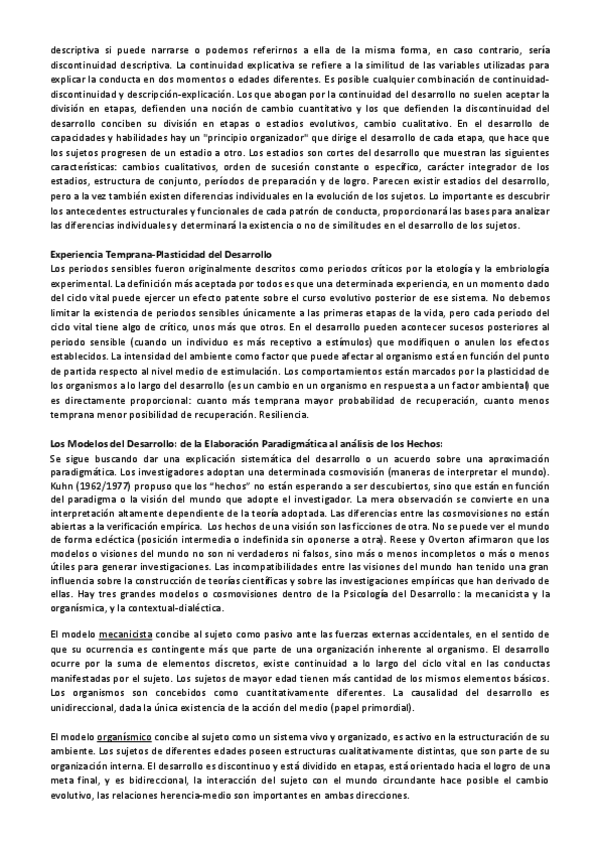 descriptiva si puede narrarse o podemos referirnos a ella de la misma forma, en caso contrario, sería discontinuidad descriptiva. La continuidad explicativa se refiere a la similitud de las variables utilizadas para explicar la conducta en dos momentos o edades diferentes. Es posible cualquier combinación de continuidad-discontinuidad y descripción-explicación. Los que abogan por la continuidad del desarrollo no suelen aceptar la división en etapas, defienden una noción de cambio cuantitativo y los que defienden la discontinuidad del desarrollo conciben su división en etapas o estadios evolutivos, cambio cualitativo. En el desarrollo de capacidades y habilidades hay un "principio organizador" que dirige el desarrollo de cada etapa, que hace que los sujetos progresen de un estadio a otro. Los estadios son cortes del desarrollo que muestran las siguientes características: cambios cualitativos, orden de sucesión constante o específico, carácter integrador de los estadios, estructura de conjunto, períodos de preparación y de logro. Parecen existir estadios del desarrollo, pero a la vez también existen diferencias individuales en la evolución de los sujetos. Lo importante es descubrir los antecedentes estructurales y funcionales de cada patrón de conducta, proporcionará las bases para analizar las diferencias individuales y determinará la existencia o no de similitudes en el desarrollo de los sujetos.

Experiencia Temprana-Plasticidad del Desarrollo
Los periodos sensibles fueron originalmente descritos como periodos críticos por la etología y la embriología experimental. La definición más aceptada por todos es que una determinada experiencia, en un momento dado del ciclo vital puede ejercer un efecto patente sobre el curso evolutivo posterior de ese sistema. No debemos limitar la existencia de periodos sensibles únicamente a las primeras etapas de la vida, pero cada periodo del ciclo vital tiene algo de crítico, unos más que otros. En el desarrollo pueden acontecer sucesos posteriores al periodo sensible (cuando un individuo es más receptivo a estímulos) que modifiquen o anulen los efectos establecidos. La intensidad del ambiente como factor que puede afectar al organismo está en función del punto de partida respecto al nivel medio de estimulación. Los comportamientos están marcados por la plasticidad de los organismos a lo largo del desarrollo (es un cambio en un organismo en respuesta a un factor ambiental) que es directamente proporcional: cuanto más temprana mayor probabilidad de recuperación, cuanto menos temprana menor posibilidad de recuperación. Resiliencia.

Los Modelos del Desarrollo: de la Elaboración Paradigmática al análisis de los Hechos:
Se sigue buscando dar una explicación sistemática del desarrollo o un acuerdo sobre una aproximación paradigmática. Los investigadores adoptan una determinada cosmovisión (maneras de interpretar el mundo). Kuhn (1962/1977) propuso que los "hechos" no están esperando a ser descubiertos, sino que están en función del paradigma o la visión del mundo que adopte el investigador. La mera observación se convierte en una interpretación altamente dependiente de la teoría adoptada. Las diferencias entre las cosmovisiones no están abiertas a la verificación empírica. Los hechos de una visión son las ficciones de otra. No se puede ver el mundo de forma ecléctica (posición intermedia o indefinida sin oponerse a otra). Reese y Overton afirmaron que los modelos o visiones del mundo no son ni verdaderos ni falsos, sino más o menos incompletos o más o menos útiles para generar investigaciones. Las incompatibilidades entre las visiones del mundo han tenido una gran influencia sobre la construcción de teorías científicas y sobre las investigaciones empíricas que han derivado de ellas. Hay tres grandes modelos o cosmovisiones dentro de la Psicología del Desarrollo: la mecanicista y la organísmica, y la contextual-dialéctica.

El modelo mecanicista concibe al sujeto como pasivo ante las fuerzas externas accidentales, en el sentido de que su ocurrencia es contingente más que parte de una organización inherente al organismo. El desarrollo ocurre por la suma de elementos discretos, existe continuidad a lo largo del ciclo vital en las conductas manifestadas por el sujeto. Los sujetos de mayor edad tienen más cantidad de los mismos elementos básicos. Los organismos son concebidos como cuantitativamente diferentes. La causalidad del desarrollo es unidireccional, dada la única existencia de la acción del medio (papel primordial).

El modelo organísmico concibe al sujeto como un sistema vivo y organizado, es activo en la estructuración de su ambiente. Los sujetos de diferentes edades poseen estructuras cualitativamente distintas, que son parte de su organización interna. El desarrollo es discontinuo y está dividido en etapas, está orientado hacia el logro de una meta final, y es bidireccional, la interacción del sujeto con el mundo circundante hace posible el cambio evolutivo, las relaciones herencia-medio son importantes en ambas direcciones.